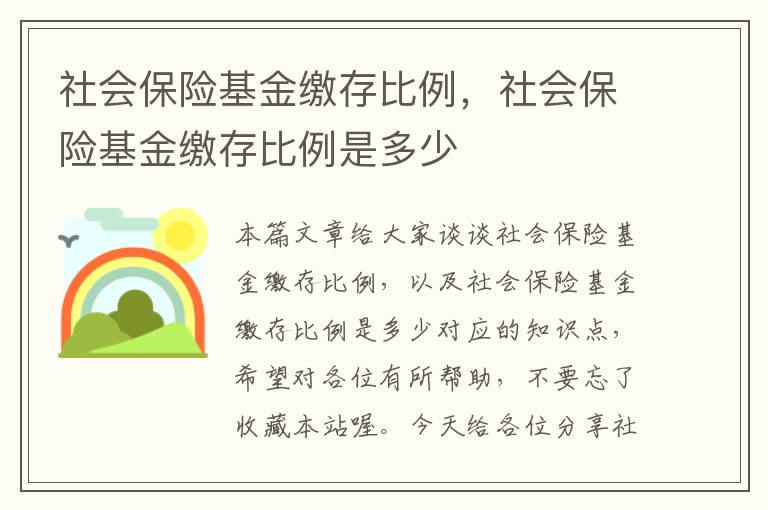 社会保险基金缴存比例，社会保险基金缴存比例是多少

本篇文章给大家谈谈社会保险基金缴存比例，以及社会保险基金缴存比例是多少对应的知识点，希望对各位有所帮助，不要忘了收藏本站喔。今天给各位分享社